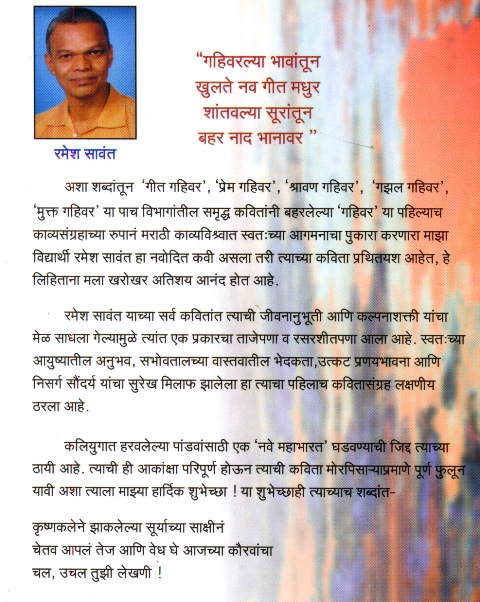 रमेश सावंत

"गहिवरल्या भावांतून
खुलते नव गीत मधुर
शांतवल्या सूरांतून
बहर नाद भानावर "

अशा शब्दांतून 'गीत गहिवर', 'प्रेम गहिवर', 'श्रावण गहिवर', 'गझल गहिवर', 'मुक्त गहिवर' या पाच विभागांतील समृद्ध कवितांनी बहरलेल्या 'गहिवर' या पहिल्याच काव्यसंग्रहाच्या रुपानं मराठी काव्यविश्वात स्वतःच्या आगमनाचा पुकारा करणारा माझा विद्यार्थी रमेश सावंत हा नवोदित कवी असला तरी त्याच्या कविता प्रथितयश आहेत, हे लिहिताना मला खरोखर अतिशय आनंद होत आहे.

रमेश सावंत याच्या सर्व कवितांत त्याची जीवनानुभूती आणि कल्पनाशक्ती यांचा मेळ साधला गेल्यामुळे त्यांत एक प्रकारचा ताजेपणा व रसरशीतपणा आला आहे. स्वतःच्या आयुष्यातील अनुभव, सभोवतालच्या वास्तवातील भेदकता,उत्कट प्रणयभावना आणि निसर्ग सौंदर्य यांचा सुरेख मिलाफ झालेला हा त्याचा पहिलाच कवितासंग्रह लक्षणीय ठरला आहे.

कलियुगात हरवलेल्या पांडवांसाठी एक 'नवे महाभारत' घडवण्याची जिद्द त्याच्या ठायी आहे. त्याची ही आकांक्षा परिपूर्ण होऊन त्याची कविता मोरपिसाऱ्याप्रमाणे पूर्ण फुलून यावी अशा त्याला माझ्या हार्दिक शुभेच्छा ! या शुभेच्छाही त्याच्याच शब्दांत-

कृष्णकलेने झाकलेल्या सूर्याच्या साक्षीनं
चेतव आपलं तेज आणि वेध घे आजच्या कौरवांचा
चल, उचल तुझी लेखणी !